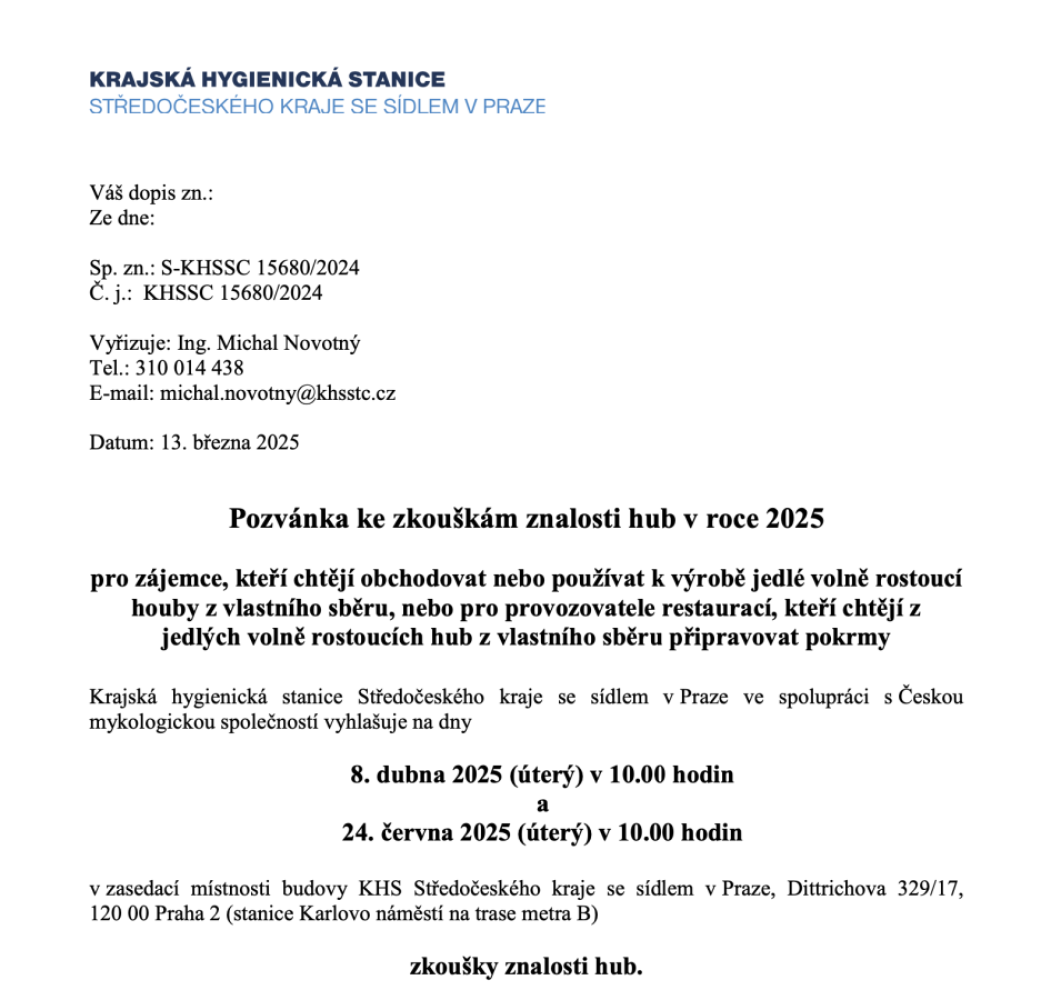 KRAJSKÁ HYGIENICKÁ STANICE
STŘEDOČESKÉHO KRAJE SE SÍDLEM V PRAZE

Váš dopis zn.:
Ze dne:

Sp. zn.: S-KHSSC 15680/2024
Č. j.: KHSSC 15680/2024

Vyřizuje: Ing. Michal Novotný
Tel.: 310 014 438
E-mail: michal.novotny@khsstc.cz

Datum: 13. března 2025

Pozvánka ke zkouškám znalosti hub v roce 2025

pro zájemce, kteří chtějí obchodovat nebo používat k výrobě jedlé volně rostoucí houby z vlastního sběru, nebo pro provozovatele restaurací, kteří chtějí z jedlých volně rostoucích hub z vlastního sběru připravovat pokrmy

Krajská hygienická stanice Středočeského kraje se sídlem v Praze ve spolupráci s Českou mykologickou společností vyhlašuje na dny

8. dubna 2025 (úterý) v 10.00 hodin
a
24. června 2025 (úterý) v 10.00 hodin

v zasedací místnosti budovy KHS Středočeského kraje se sídlem v Praze, Dittrichova 329/17, 120 00 Praha 2 (stanice Karlovo náměstí na trase metra B)

zkoušky znalosti hub.